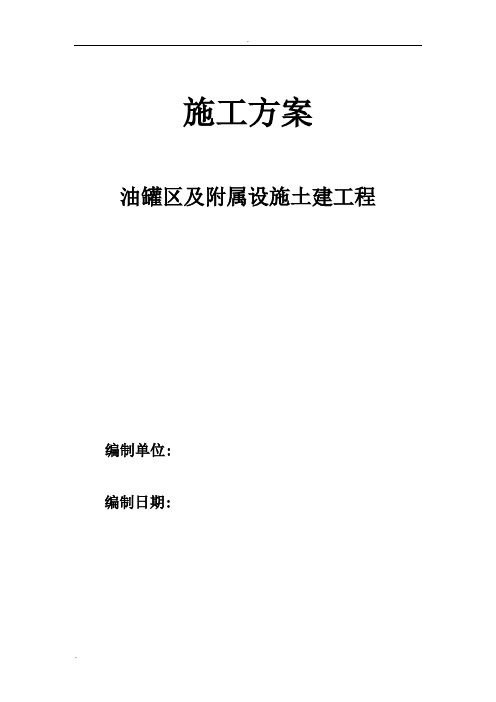 施工方案

油罐区及附属设施土建工程

编制单位：

编制日期：